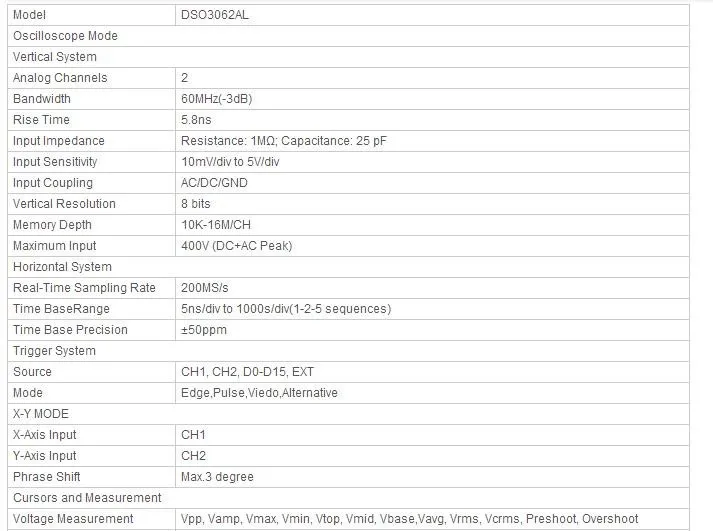 | Model | DSO3062AL |
|---|---|
| Oscilloscope Mode | |
| Vertical System | |
| Analog Channels | 2 |
| Bandwidth | 60MHz(-3dB) |
| Rise Time | 5.8ns |
| Input Impedance | Resistance: 1MΩ; Capacitance: 25 pF |
| Input Sensitivity | 10mV/div to 5V/div |
| Input Coupling | AC/DC/GND |
| Vertical Resolution | 8 bits |
| Memory Depth | 10K-16M/CH |
| Maximum Input | 400V (DC+AC Peak) |
| Horizontal System | |
| Real-Time Sampling Rate | 200MS/s |
| Time BaseRange | 5ns/div to 1000s/div(1-2-5 sequences) |
| Time Base Precision | ±50ppm |
| Trigger System | |
| Source | CH1, CH2, D0-D15, EXT |
| Mode | Edge,Pulse,Viedo,Alternative |
| X-Y MODE | |
| X-Axis Input | CH1 |
| Y-Axis Input | CH2 |
| Phrase Shift | Max.3 degree |
| Cursors and Measurement | |
| Voltage Measurement | Vpp, Vamp, Vmax, Vmin, Vtop, Vmid, Vbase,Vavg, Vrms, Vcrms, Preshoot, Overshoot |